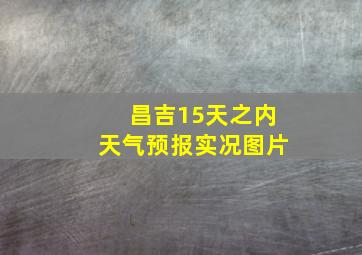 昌吉15天之内
天气预报实况图片